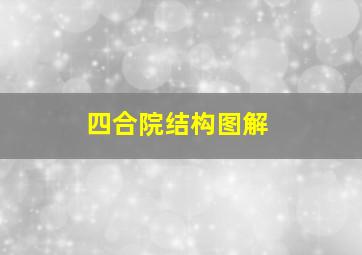 四合院结构图解